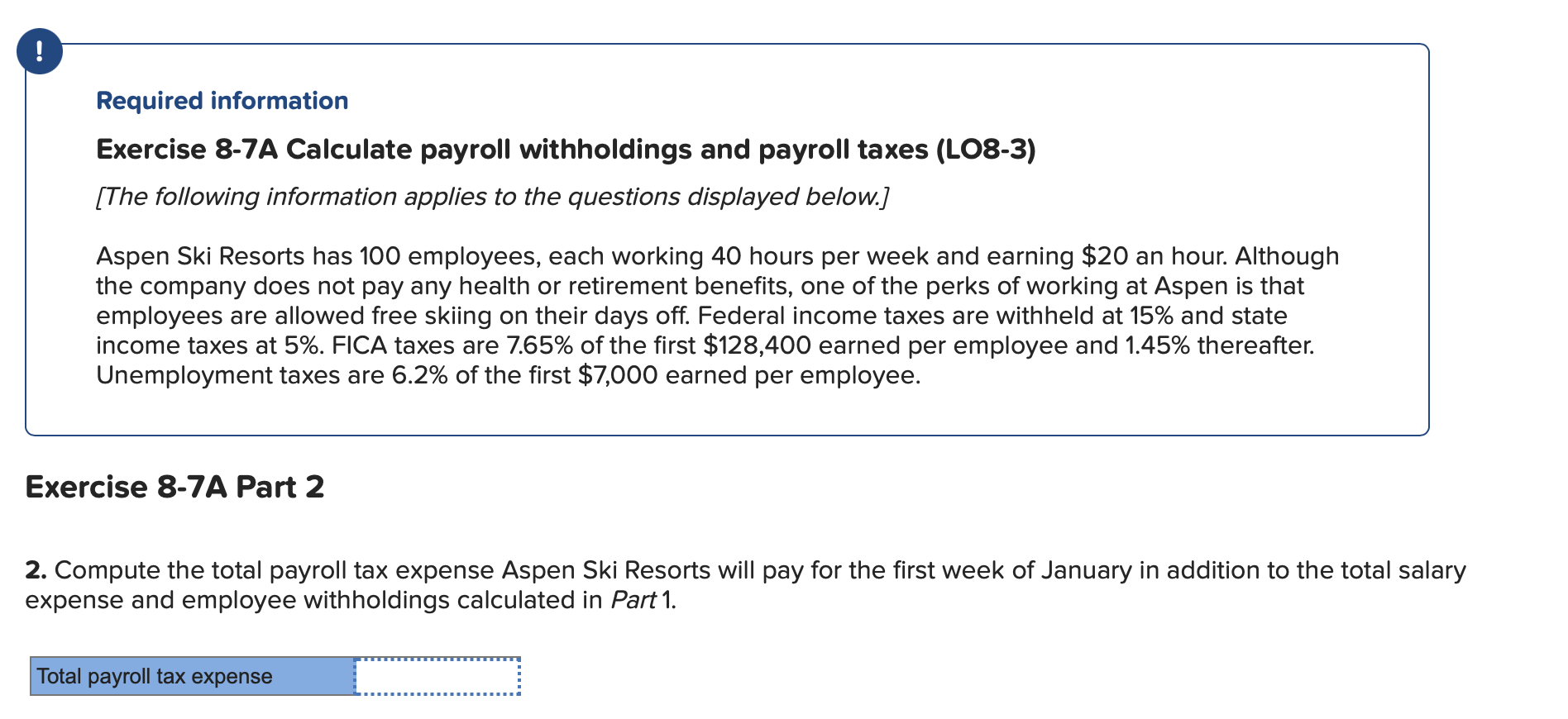 !

Required information

Exercise 8-7A Calculate payroll withholdings and payroll taxes (LO8-3)

[The following information applies to the questions displayed below.]

Aspen Ski Resorts has 100 employees, each working 40 hours per week and earning \$20 an hour. Although the company does not pay any health or retirement benefits, one of the perks of working at Aspen is that employees are allowed free skiing on their days off. Federal income taxes are withheld at 15% and state income taxes at 5%. FICA taxes are 7.65% of the first \$128,400 earned per employee and 1.45% thereafter. Unemployment taxes are 6.2% of the first \$7,000 earned per employee.

Exercise 8-7A Part 2

2. Compute the total payroll tax expense Aspen Ski Resorts will pay for the first week of January in addition to the total salary expense and employee withholdings calculated in Part 1.

| Total payroll tax expense | |
|---|---|